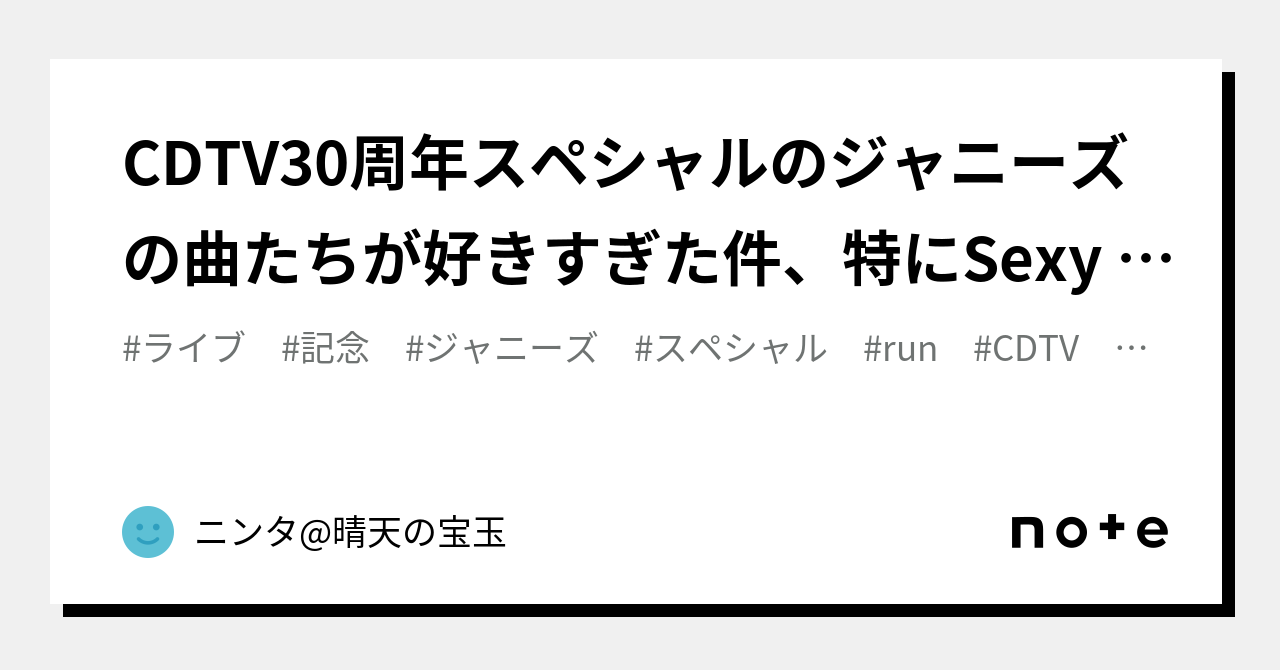 CDTV30周年スペシャルのジャニーズの曲たちが好きすぎた件、特にSexy …

#ライブ #記念 #ジャニーズ #スペシャル #run #CDTV …

ニンタ@晴天の宝玉

note